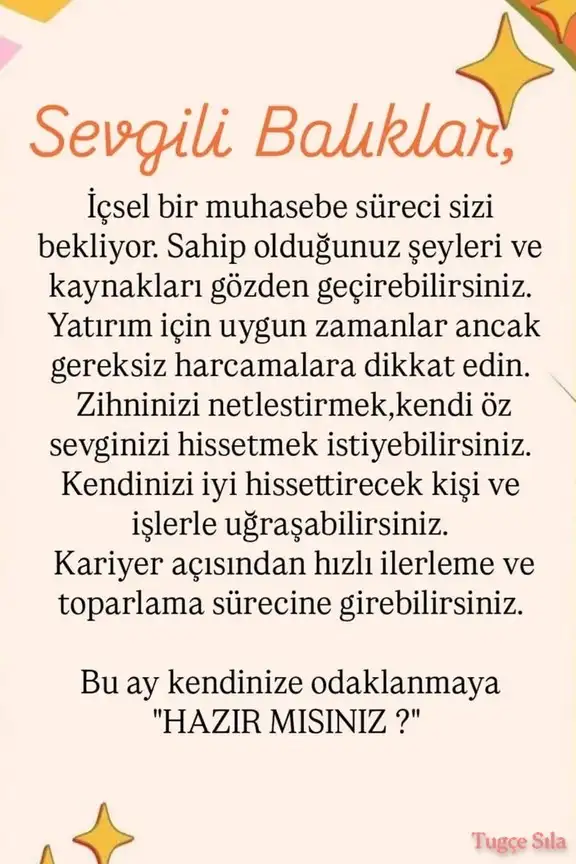 Sevgili Balıklar,

İçsel bir muhasebe süreci sizi bekliyor. Sahip olduğunuz şeyleri ve kaynakları gözden geçirebilirsiniz. Yatırım için uygun zamanlar ancak gereksiz harcamalara dikkat edin. Zihninizi netlestirmek,kendi öz sevginizi hissetmek istiyebilirsiniz. Kendinizi iyi hissettirecek kişi ve işlerle uğraşabilirsiniz. Kariyer açısından hızlı ilerleme ve toparlama sürecine girebilirsiniz.

Bu ay kendinize odaklanmaya "HAZIR MISINIZ ?"

Tugçe Sıla